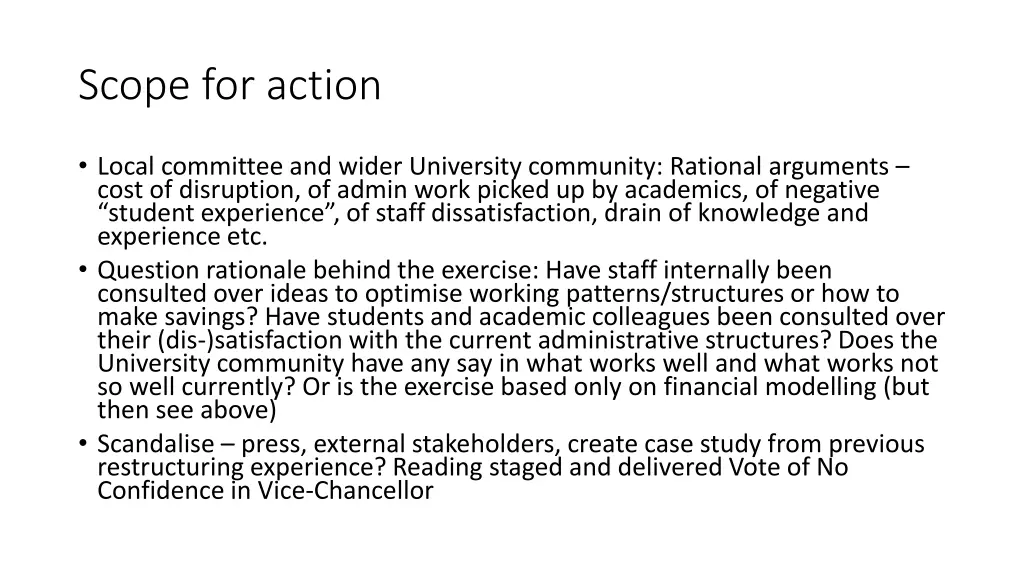 Scope for action

• Local committee and wider University community: Rational arguments – cost of disruption, of admin work picked up by academics, of negative "student experience", of staff dissatisfaction, drain of knowledge and experience etc.
• Question rationale behind the exercise: Have staff internally been consulted over ideas to optimise working patterns/structures or how to make savings? Have students and academic colleagues been consulted over their (dis-)satisfaction with the current administrative structures? Does the University community have any say in what works well and what works not so well currently? Or is the exercise based only on financial modelling (but then see above)
• Scandalise – press, external stakeholders, create case study from previous restructuring experience? Reading staged and delivered Vote of No Confidence in Vice-Chancellor